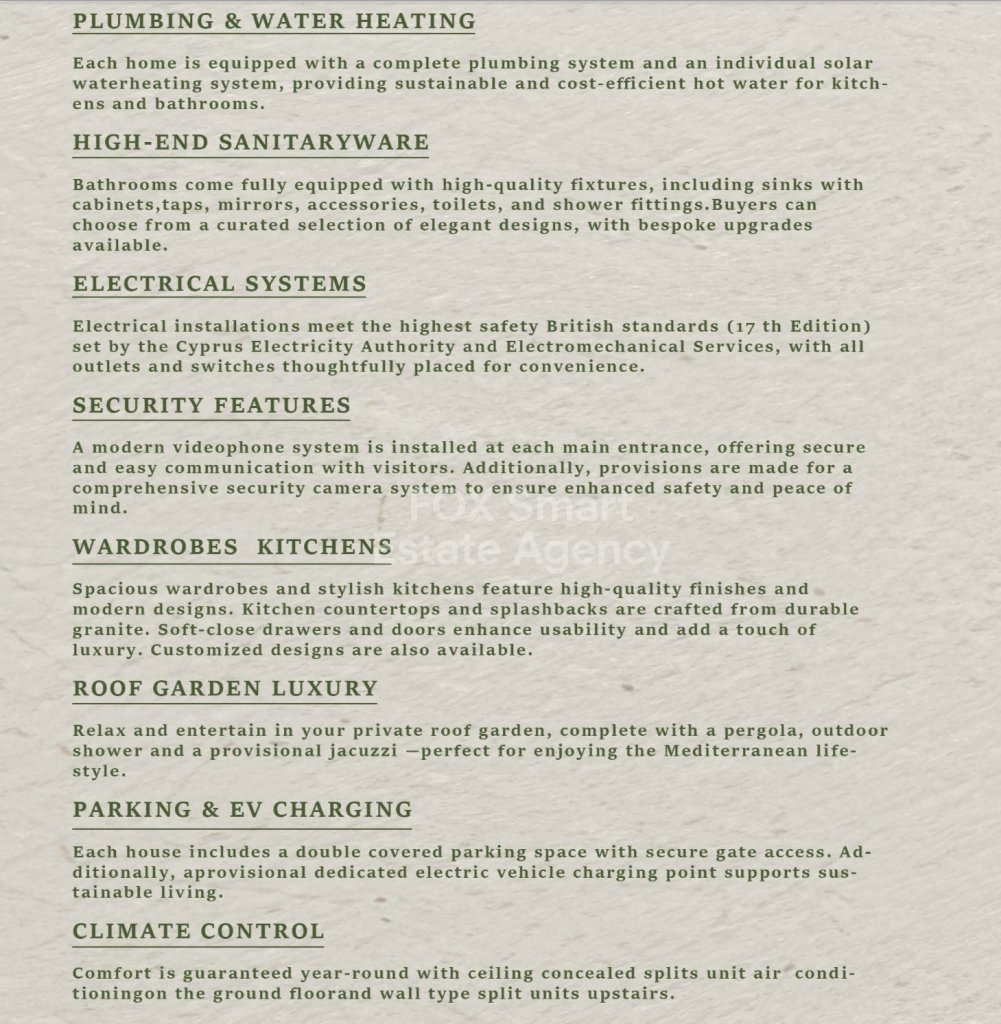 PLUMBING & WATER HEATING

Each home is equipped with a complete plumbing system and an individual solar waterheating system, providing sustainable and cost-efficient hot water for kitchens and bathrooms.

HIGH-END SANITARYWARE

Bathrooms come fully equipped with high-quality fixtures, including sinks with cabinets,taps, mirrors, accessories, toilets, and shower fittings.Buyers can choose from a curated selection of elegant designs, with bespoke upgrades available.

ELECTRICAL SYSTEMS

Electrical installations meet the highest safety British standards (17 th Edition) set by the Cyprus Electricity Authority and Electromechanical Services, with all outlets and switches thoughtfully placed for convenience.

SECURITY FEATURES

A modern videophone system is installed at each main entrance, offering secure and easy communication with visitors. Additionally, provisions are made for a comprehensive security camera system to ensure enhanced safety and peace of mind.

FOX Smart
Estate Agency

WARDROBES KITCHENS

Spacious wardrobes and stylish kitchens feature high-quality finishes and modern designs. Kitchen countertops and splashbacks are crafted from durable granite. Soft-close drawers and doors enhance usability and add a touch of luxury. Customized designs are also available.

ROOF GARDEN LUXURY

Relax and entertain in your private roof garden, complete with a pergola, outdoor shower and a provisional jacuzzi —perfect for enjoying the Mediterranean lifestyle.

PARKING & EV CHARGING

Each house includes a double covered parking space with secure gate access. Additionally, aprovisional dedicated electric vehicle charging point supports sustainable living.

CLIMATE CONTROL

Comfort is guaranteed year-round with ceiling concealed splits unit air conditioningon the ground floorand wall type split units upstairs.